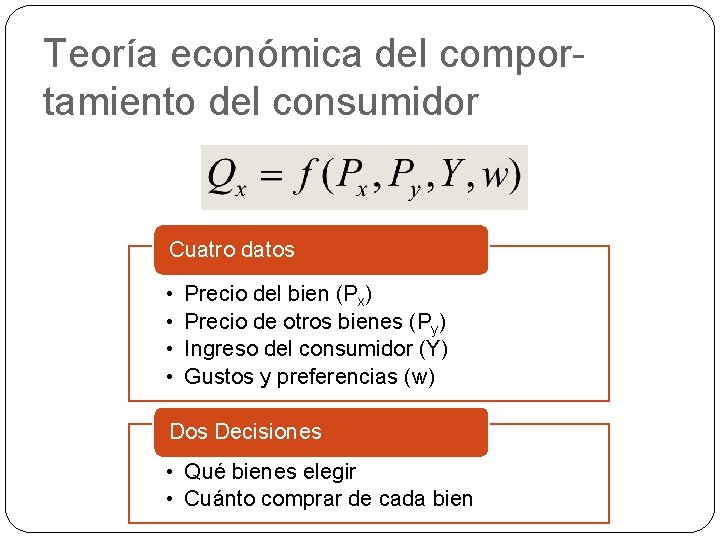 Teoría económica del comportamiento del consumidor

$Q_x = f(P_x, P_y, Y, w)$

Cuatro datos

• Precio del bien ($P_x$)
• Precio de otros bienes ($P_y$)
• Ingreso del consumidor (Y)
• Gustos y preferencias (w)

Dos Decisiones

• Qué bienes elegir
• Cuánto comprar de cada bien